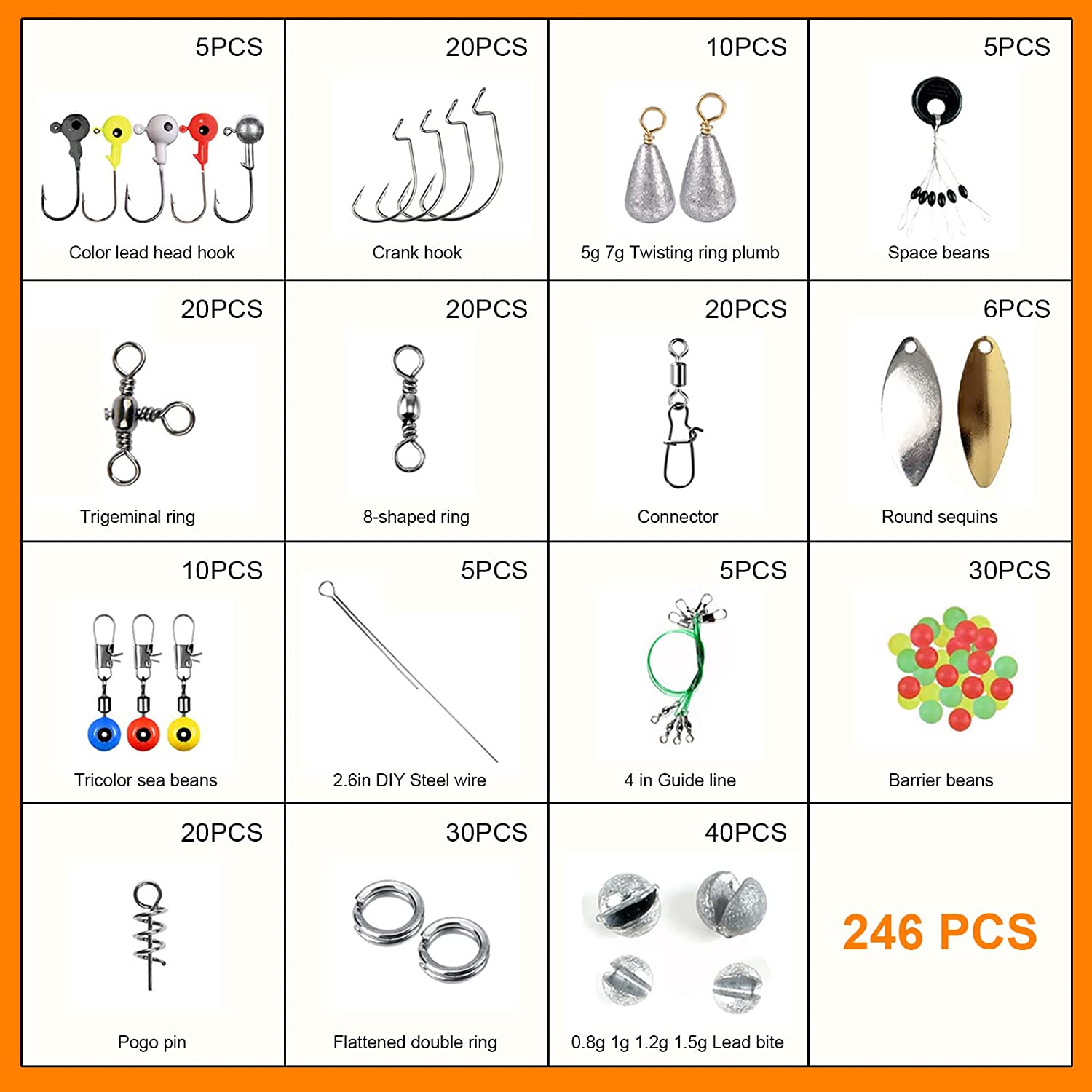 5PCS
Color lead head hook

20PCS
Crank hook

10PCS
5g 7g Twisting ring plumb

5PCS
Space beans

20PCS
Trigeminal ring

20PCS
8-shaped ring

20PCS
Connector

6PCS
Round sequins

10PCS
Tricolor sea beans

5PCS
2.6in DIY Steel wire

5PCS
4 in Guide line

30PCS
Barrier beans

20PCS
Pogo pin

30PCS
Flattened double ring

40PCS
0.8g 1g 1.2g 1.5g Lead bite

246 PCS